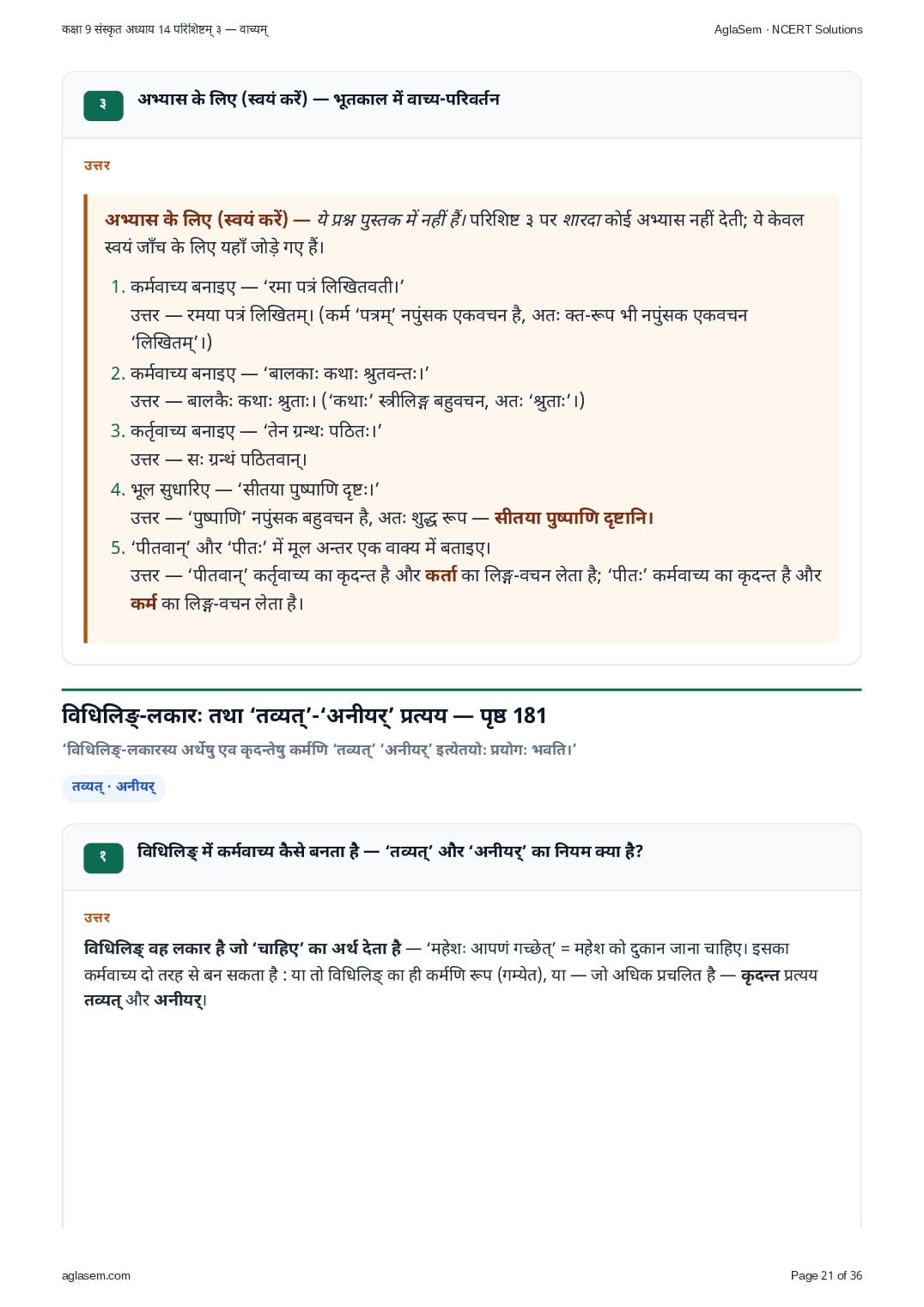 कक्षा 9 संस्कृत अध्याय 14 परिशिष्टम् ३ — वाच्यम्

AglaSem · NCERT Solutions

३

अभ्यास के लिए (स्वयं करें) — भूतकाल में वाच्य-परिवर्तन

उत्तर

अभ्यास के लिए (स्वयं करें) — ये प्रश्न पुस्तक में नहीं हैं। परिशिष्ट ३ पर शारदा कोई अभ्यास नहीं देती; ये केवल स्वयं जाँच के लिए यहाँ जोड़े गए हैं।

1. कर्मवाच्य बनाइए — 'रमा पत्रं लिखितवती।'
उत्तर — रमया पत्रं लिखितम्। (कर्म 'पत्रम्' नपुंसक एकवचन है, अतः क्त-रूप भी नपुंसक एकवचन 'लिखितम्'।)
2. कर्मवाच्य बनाइए — 'बालकाः कथाः श्रुतवन्तः।'
उत्तर — बालकैः कथाः श्रुताः। ('कथाः' स्त्रीलिङ्ग बहुवचन, अतः 'श्रुताः'।)
3. कर्तृवाच्य बनाइए — 'तेन ग्रन्थः पठितः।'
उत्तर — सः ग्रन्थं पठितवान्।
4. भूल सुधारिए — 'सीतया पुष्पाणि दृष्टः।'
उत्तर — 'पुष्पाणि' नपुंसक बहुवचन है, अतः शुद्ध रूप — सीतया पुष्पाणि दृष्टानि।
5. 'पीतवान्' और 'पीतः' में मूल अन्तर एक वाक्य में बताइए।
उत्तर — 'पीतवान्' कर्तृवाच्य का कृदन्त है और कर्ता का लिङ्ग-वचन लेता है; 'पीतः' कर्मवाच्य का कृदन्त है और कर्म का लिङ्ग-वचन लेता है।

विधिलिङ्-लकारः तथा 'तव्यत्'-'अनीयर्' प्रत्यय — पृष्ठ 181

'विधिलिङ्-लकारस्य अर्थेषु एव कृदन्तेषु कर्मणि 'तव्यत्' 'अनीयर्' इत्येतयोः प्रयोगः भवति।'

तव्यत् · अनीयर्

१

विधिलिङ् में कर्मवाच्य कैसे बनता है — 'तव्यत्' और 'अनीयर्' का नियम क्या है?

उत्तर

विधिलिङ् वह लकार है जो 'चाहिए' का अर्थ देता है — 'महेशः आपणं गच्छेत्' = महेश को दुकान जाना चाहिए। इसका कर्मवाच्य दो तरह से बन सकता है : या तो विधिलिङ् का ही कर्मणि रूप (गम्येत), या — जो अधिक प्रचलित है — कृदन्त प्रत्यय तव्यत् और अनीयर्।

aglasem.com

Page 21 of 36